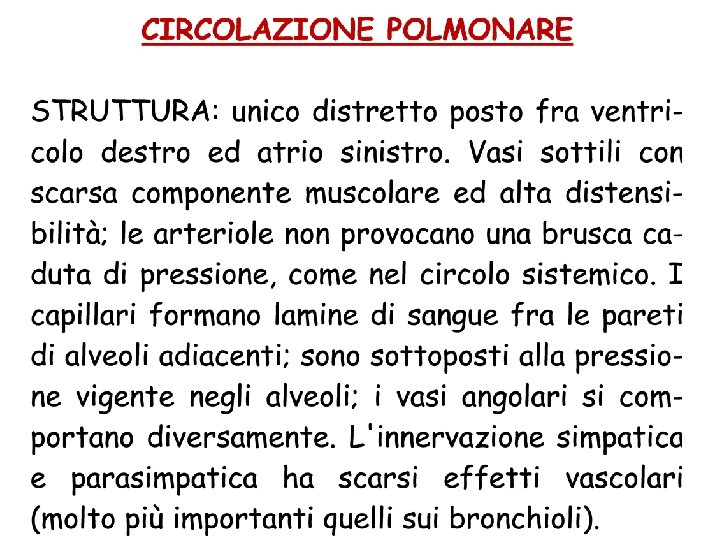 CIRCOLAZIONE POLMONARE

STRUTTURA: unico distretto posto fra ventricolo destro ed atrio sinistro. Vasi sottili con scarsa componente muscolare ed alta distensibilità; le arteriole non provocano una brusca caduta di pressione, come nel circolo sistemico. I capillari formano lamine di sangue fra le pareti di alveoli adiacenti; sono sottoposti alla pressione vigente negli alveoli; i vasi angolari si comportano diversamente. L'innervazione simpatica e parasimpatica ha scarsi effetti vascolari (molto più importanti quelli sui bronchioli).